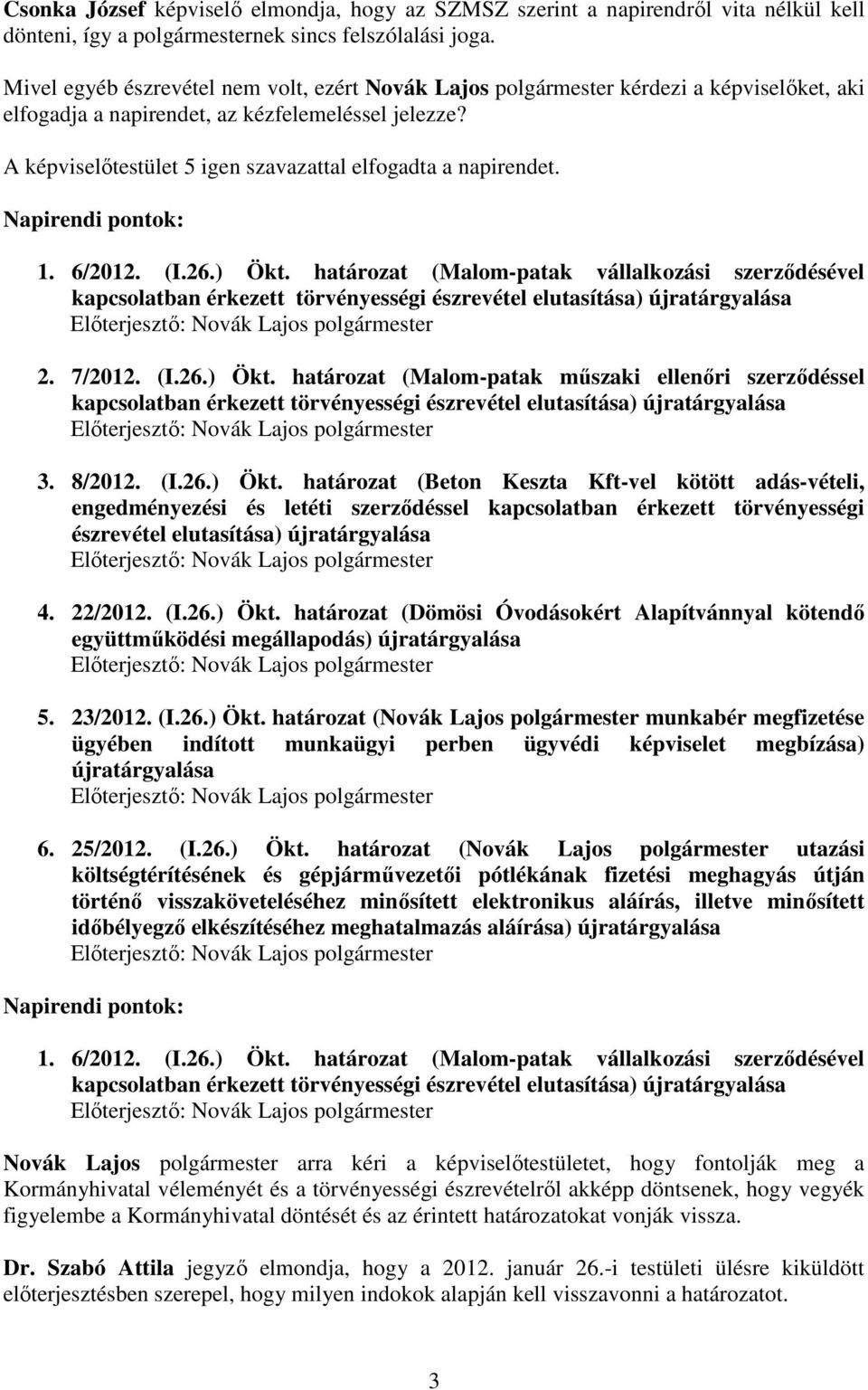 Csonka József képviselő elmondja, hogy az SZMSZ szerint a napirendről vita nélkül kell dönteni, így a polgármesternek sincs felszólalási joga.

Mivel egyéb észrevétel nem volt, ezért Novák Lajos polgármester kérdezi a képviselőket, aki elfogadja a napirendet, az kézfelemeléssel jelezze?

A képviselőtestület 5 igen szavazattal elfogadta a napirendet.

Napirendi pontok:

1. 6/2012. (I.26.) Ökt. határozat (Malom-patak vállalkozási szerződésével kapcsolatban érkezett törvényességi észrevétel elutasítása) újratárgyalása
Előterjesztő: Novák Lajos polgármester

2. 7/2012. (I.26.) Ökt. határozat (Malom-patak műszaki ellenőri szerződéssel kapcsolatban érkezett törvényességi észrevétel elutasítása) újratárgyalása
Előterjesztő: Novák Lajos polgármester

3. 8/2012. (I.26.) Ökt. határozat (Beton Keszta Kft-vel kötött adás-vételi, engedményezési és letéti szerződéssel kapcsolatban érkezett törvényességi észrevétel elutasítása) újratárgyalása
Előterjesztő: Novák Lajos polgármester

4. 22/2012. (I.26.) Ökt. határozat (Dömösi Óvodásokért Alapítvánnyal kötendő együttműködési megállapodás) újratárgyalása
Előterjesztő: Novák Lajos polgármester

5. 23/2012. (I.26.) Ökt. határozat (Novák Lajos polgármester munkabér megfizetése ügyében indított munkaügyi perben ügyvédi képviselet megbízása) újratárgyalása
Előterjesztő: Novák Lajos polgármester

6. 25/2012. (I.26.) Ökt. határozat (Novák Lajos polgármester utazási költségtérítésének és gépjárművezetői pótlékának fizetési meghagyás útján történő visszaköveteléséhez minősített elektronikus aláírás, illetve minősített időbélyegző elkészítéséhez meghatalmazás aláírása) újratárgyalása
Előterjesztő: Novák Lajos polgármester

Napirendi pontok:

1. 6/2012. (I.26.) Ökt. határozat (Malom-patak vállalkozási szerződésével kapcsolatban érkezett törvényességi észrevétel elutasítása) újratárgyalása
Előterjesztő: Novák Lajos polgármester

Novák Lajos polgármester arra kéri a képviselőtestületet, hogy fontolják meg a Kormányhivatal véleményét és a törvényességi észrevételről akképp döntsenek, hogy vegyék figyelembe a Kormányhivatal döntését és az érintett határozatokat vonják vissza.

Dr. Szabó Attila jegyző elmondja, hogy a 2012. január 26.-i testületi ülésre kiküldött előterjesztésben szerepel, hogy milyen indokok alapján kell visszavonni a határozatot.

3